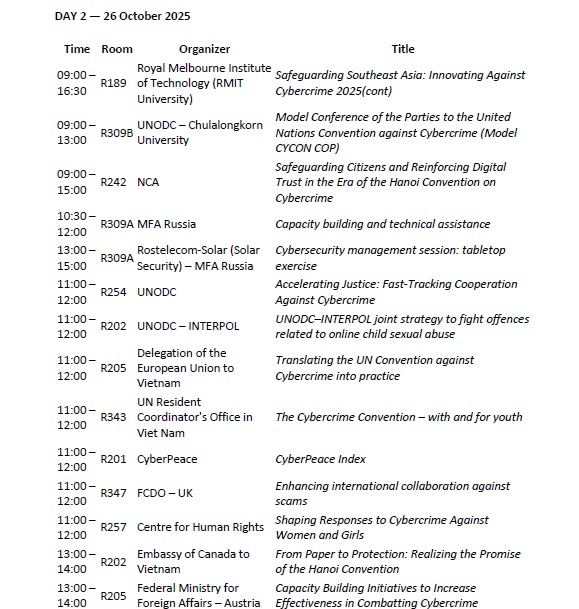 DAY 2 — 26 October 2025

| Time | Room | Organizer | Title |
|---|---|---|---|
| 09:00 – 16:30 | R189 | Royal Melbourne Institute of Technology (RMIT University) | Safeguarding Southeast Asia: Innovating Against Cybercrime 2025(cont) |
| 09:00 – 13:00 | R309B | UNODC – Chulalongkorn University | Model Conference of the Parties to the United Nations Convention against Cybercrime (Model CYCON COP) |
| 09:00 – 15:00 | R242 | NCA | Safeguarding Citizens and Reinforcing Digital Trust in the Era of the Hanoi Convention on Cybercrime |
| 10:30 – 12:00 | R309A | MFA Russia | Capacity building and technical assistance |
| 13:00 – 15:00 | R309A | Rostelecom-Solar (Solar Security) – MFA Russia | Cybersecurity management session: tabletop exercise |
| 11:00 – 12:00 | R254 | UNODC | Accelerating Justice: Fast-Tracking Cooperation Against Cybercrime |
| 11:00 – 12:00 | R202 | UNODC – INTERPOL | UNODC–INTERPOL joint strategy to fight offences related to online child sexual abuse |
| 11:00 – 12:00 | R205 | Delegation of the European Union to Vietnam | Translating the UN Convention against Cybercrime into practice |
| 11:00 – 12:00 | R343 | UN Resident Coordinator's Office in Viet Nam | The Cybercrime Convention – with and for youth |
| 11:00 – 12:00 | R201 | CyberPeace | CyberPeace Index |
| 11:00 – 12:00 | R347 | FCDO – UK | Enhancing international collaboration against scams |
| 11:00 – 12:00 | R257 | Centre for Human Rights | Shaping Responses to Cybercrime Against Women and Girls |
| 13:00 – 14:00 | R202 | Embassy of Canada to Vietnam | From Paper to Protection: Realizing the Promise of the Hanoi Convention |
| 13:00 – 14:00 | R205 | Federal Ministry for Foreign Affairs – Austria | Capacity Building Initiatives to Increase Effectiveness in Combatting Cybercrime |